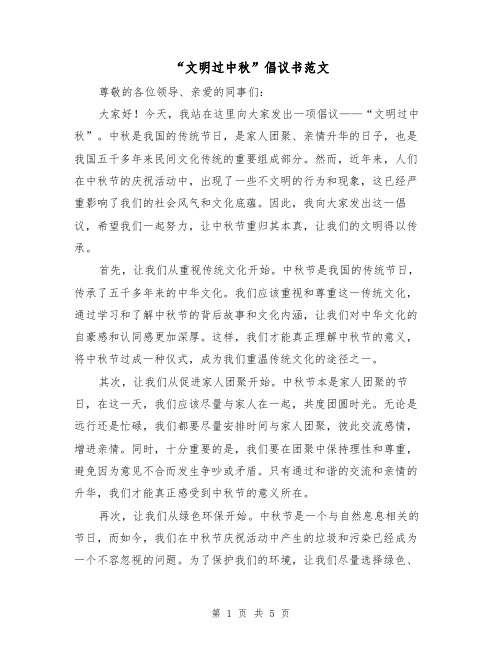 “文明过中秋”倡议书范文

尊敬的各位领导、亲爱的同事们：

大家好！今天，我站在这里向大家发出一项倡议——“文明过中秋”。中秋是我国的传统节日，是家人团聚、亲情升华的日子，也是我国五千多年来民间文化传统的重要组成部分。然而，近年来，人们在中秋节的庆祝活动中，出现了一些不文明的行为和现象，这已经严重影响了我们的社会风气和文化底蕴。因此，我向大家发出这一倡议，希望我们一起努力，让中秋节重归其本真，让我们的文明得以传承。

首先，让我们从重视传统文化开始。中秋节是我国的传统节日，传承了五千多年来的中华文化。我们应该重视和尊重这一传统文化，通过学习和了解中秋节的背后故事和文化内涵，让我们对中华文化的自豪感和认同感更加深厚。这样，我们才能真正理解中秋节的意义，将中秋节过成一种仪式，成为我们重温传统文化的途径之一。

其次，让我们从促进家人团聚开始。中秋节本是家人团聚的节日，在这一天，我们应该尽量与家人在一起，共度团圆时光。无论是远行还是忙碌，我们都要尽量安排时间与家人团聚，彼此交流感情，增进亲情。同时，十分重要的是，我们要在团聚中保持理性和尊重，避免因为意见不合而发生争吵或矛盾。只有通过和谐的交流和亲情的升华，我们才能真正感受到中秋节的意义所在。

再次，让我们从绿色环保开始。中秋节是一个与自然息息相关的节日，而如今，我们在中秋节庆祝活动中产生的垃圾和污染已经成为一个不容忽视的问题。为了保护我们的环境，让我们尽量选择绿色、

第 1 页 共 5 页